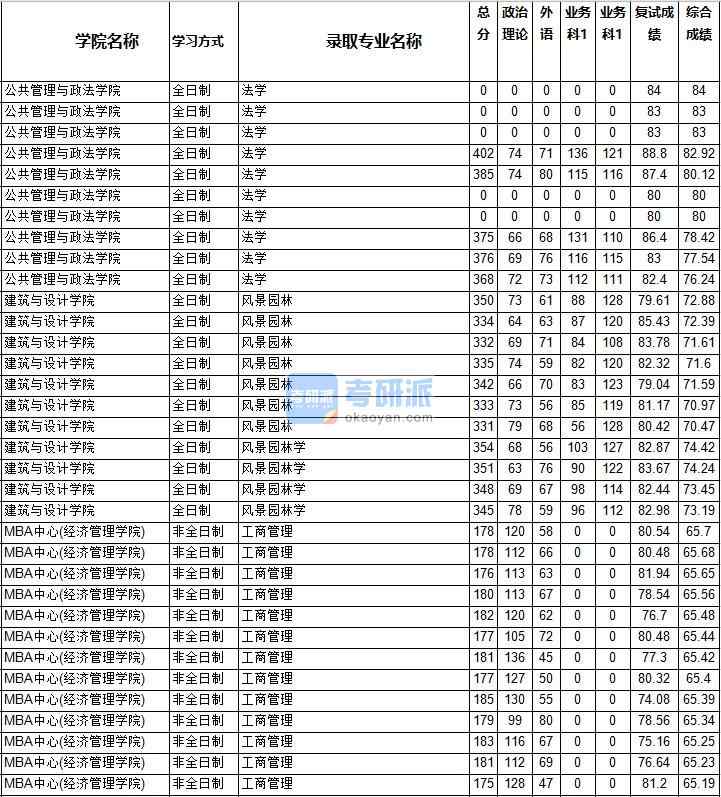 | 学院名称 | 学习方式 | 录取专业名称 | 总分 | 政治理论 | 外语 | 业务科1 | 业务科1 | 复试成绩 | 综合成绩 |
|---|---|---|---|---|---|---|---|---|---|
| 公共管理与政法学院 | 全日制 | 法学 | 0 | 0 | 0 | 0 | 0 | 84 | 84 |
| 公共管理与政法学院 | 全日制 | 法学 | 0 | 0 | 0 | 0 | 0 | 83 | 83 |
| 公共管理与政法学院 | 全日制 | 法学 | 0 | 0 | 0 | 0 | 0 | 83 | 83 |
| 公共管理与政法学院 | 全日制 | 法学 | 402 | 74 | 71 | 136 | 121 | 88.8 | 82.92 |
| 公共管理与政法学院 | 全日制 | 法学 | 385 | 74 | 80 | 115 | 116 | 87.4 | 80.12 |
| 公共管理与政法学院 | 全日制 | 法学 | 0 | 0 | 0 | 0 | 0 | 80 | 80 |
| 公共管理与政法学院 | 全日制 | 法学 | 0 | 0 | 0 | 0 | 0 | 80 | 80 |
| 公共管理与政法学院 | 全日制 | 法学 | 375 | 66 | 68 | 131 | 110 | 86.4 | 78.42 |
| 公共管理与政法学院 | 全日制 | 法学 | 376 | 69 | 76 | 116 | 115 | 83 | 77.54 |
| 公共管理与政法学院 | 全日制 | 法学 | 368 | 72 | 73 | 112 | 111 | 82.4 | 76.24 |
| 建筑与设计学院 | 全日制 | 风景园林 | 350 | 73 | 61 | 88 | 128 | 79.61 | 72.88 |
| 建筑与设计学院 | 全日制 | 风景园林 | 334 | 64 | 63 | 87 | 120 | 85.43 | 72.39 |
| 建筑与设计学院 | 全日制 | 风景园林 | 332 | 69 | 71 | 84 | 108 | 83.78 | 71.61 |
| 建筑与设计学院 | 全日制 | 风景园林 | 335 | 74 | 59 | 82 | 120 | 82.32 | 71.6 |
| 建筑与设计学院 | 全日制 | 风景园林 | 342 | 66 | 70 | 83 | 123 | 79.04 | 71.59 |
| 建筑与设计学院 | 全日制 | 风景园林 | 333 | 73 | 56 | 85 | 119 | 81.17 | 70.97 |
| 建筑与设计学院 | 全日制 | 风景园林 | 331 | 79 | 68 | 56 | 128 | 80.42 | 70.47 |
| 建筑与设计学院 | 全日制 | 风景园林学 | 354 | 68 | 56 | 103 | 127 | 82.87 | 74.42 |
| 建筑与设计学院 | 全日制 | 风景园林学 | 351 | 63 | 76 | 90 | 122 | 83.67 | 74.24 |
| 建筑与设计学院 | 全日制 | 风景园林学 | 348 | 69 | 67 | 98 | 114 | 82.44 | 73.45 |
| 建筑与设计学院 | 全日制 | 风景园林学 | 345 | 78 | 59 | 96 | 112 | 82.98 | 73.19 |
| MBA中心(经济管理学院) | 非全日制 | 工商管理 | 178 | 120 | 58 | 0 | 0 | 80.54 | 65.7 |
| MBA中心(经济管理学院) | 非全日制 | 工商管理 | 178 | 112 | 66 | 0 | 0 | 80.48 | 65.68 |
| MBA中心(经济管理学院) | 非全日制 | 工商管理 | 176 | 113 | 63 | 0 | 0 | 81.94 | 65.65 |
| MBA中心(经济管理学院) | 非全日制 | 工商管理 | 180 | 113 | 67 | 0 | 0 | 78.54 | 65.56 |
| MBA中心(经济管理学院) | 非全日制 | 工商管理 | 182 | 120 | 62 | 0 | 0 | 76.7 | 65.48 |
| MBA中心(经济管理学院) | 非全日制 | 工商管理 | 177 | 105 | 72 | 0 | 0 | 80.48 | 65.44 |
| MBA中心(经济管理学院) | 非全日制 | 工商管理 | 181 | 136 | 45 | 0 | 0 | 77.3 | 65.42 |
| MBA中心(经济管理学院) | 非全日制 | 工商管理 | 177 | 127 | 50 | 0 | 0 | 80.32 | 65.4 |
| MBA中心(经济管理学院) | 非全日制 | 工商管理 | 185 | 130 | 55 | 0 | 0 | 74.08 | 65.39 |
| MBA中心(经济管理学院) | 非全日制 | 工商管理 | 179 | 99 | 80 | 0 | 0 | 78.56 | 65.34 |
| MBA中心(经济管理学院) | 非全日制 | 工商管理 | 183 | 116 | 67 | 0 | 0 | 75.16 | 65.25 |
| MBA中心(经济管理学院) | 非全日制 | 工商管理 | 181 | 112 | 69 | 0 | 0 | 76.64 | 65.23 |
| MBA中心(经济管理学院) | 非全日制 | 工商管理 | 175 | 128 | 47 | 0 | 0 | 81.2 | 65.19 |

考研派 okaoyan.com